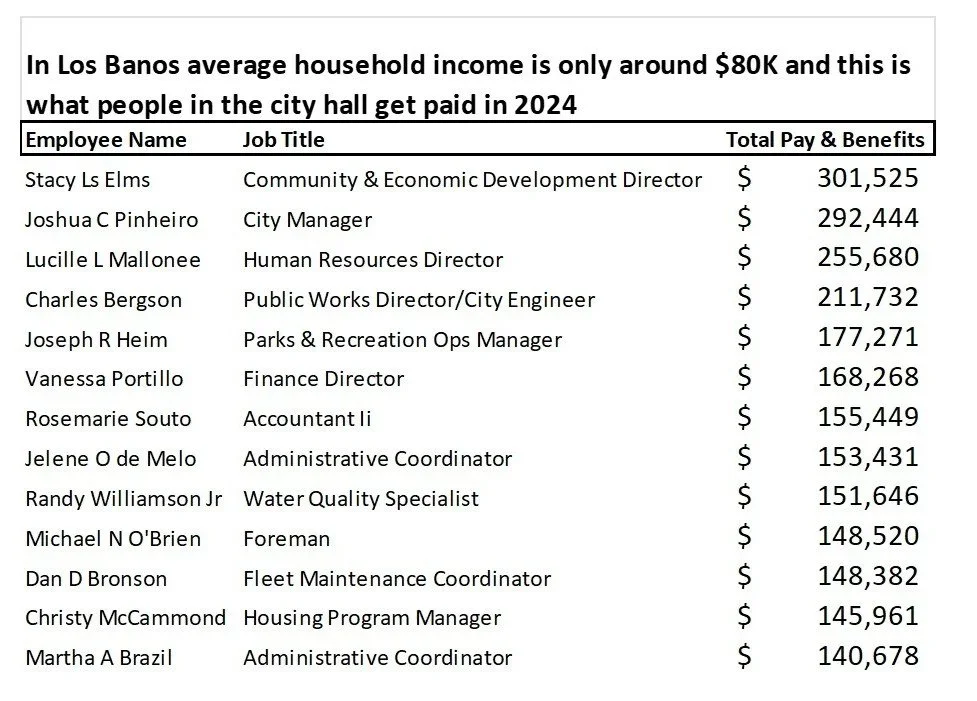 In Los Banos average household income is only around \$80K and this is what people in the city hall get paid in 2024

| Employee Name | Job Title | Total Pay & Benefits |
|---|---|---|
| Stacy Ls Elms | Community & Economic Development Director | \$ 301,525 |
| Joshua C Pinheiro | City Manager | \$ 292,444 |
| Lucille L Mallonee | Human Resources Director | \$ 255,680 |
| Charles Bergson | Public Works Director/City Engineer | \$ 211,732 |
| Joseph R Heim | Parks & Recreation Ops Manager | \$ 177,271 |
| Vanessa Portillo | Finance Director | \$ 168,268 |
| Rosemarie Souto | Accountant Ii | \$ 155,449 |
| Jelene O de Melo | Administrative Coordinator | \$ 153,431 |
| Randy Williamson Jr | Water Quality Specialist | \$ 151,646 |
| Michael N O'Brien | Foreman | \$ 148,520 |
| Dan D Bronson | Fleet Maintenance Coordinator | \$ 148,382 |
| Christy McCammond | Housing Program Manager | \$ 145,961 |
| Martha A Brazil | Administrative Coordinator | \$ 140,678 |